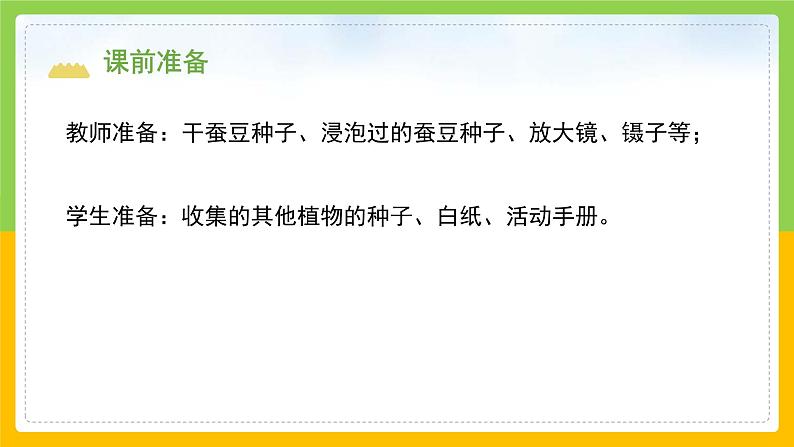 课前准备

教师准备：干蚕豆种子、浸泡过的蚕豆种子、放大镜、镊子等；

学生准备：收集的其他植物的种子、白纸、活动手册。